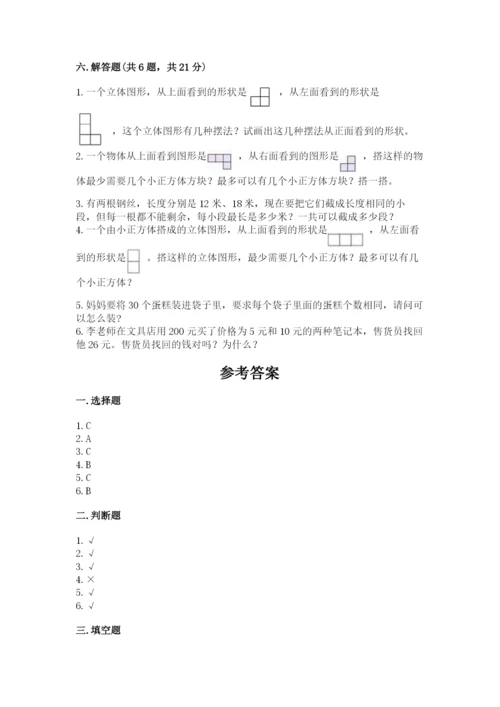 六. 解答题（共 6 题，共 21 分）

1. 一个立体图形，从上面看到的形状是 ，从左面看到的形状是 ，这个立体图形有几种摆法？试画出这几种摆法从正面看到的形状。

2. 一个物体从上面看到图形是 ，从右面看到的图形是 ，搭这样的物体最少需要几个小正方体方块？最多可以有几个小正方体方块？搭一搭。

3. 有两根钢丝，长度分别是 12 米、18 米，现在要把它们截成长度相同的小段，但每一根都不能剩余，每小段最长是多少米？一共可以截成多少段？
4. 一个由小正方体搭成的立体图形，从上面看到的形状是 ，从左面看到的形状是 。搭这样的立体图形，最少需要几个小正方体？最多可以有几个小正方体？

5. 妈妈要将 30 个蛋糕装进袋子里，要求每个袋子里面的蛋糕个数相同，请问可以怎么装？
6. 李老师在文具店用 200 元买了价格为 5 元和 10 元的两种笔记本，售货员找回他 26 元。售货员找回的钱对吗？为什么？

参考答案

一. 选择题

1. C
2. A
3. C
4. B
5. C
6. B

二. 判断题

1. √
2. √
3. √
4. ×
5. √
6. √

三. 填空题